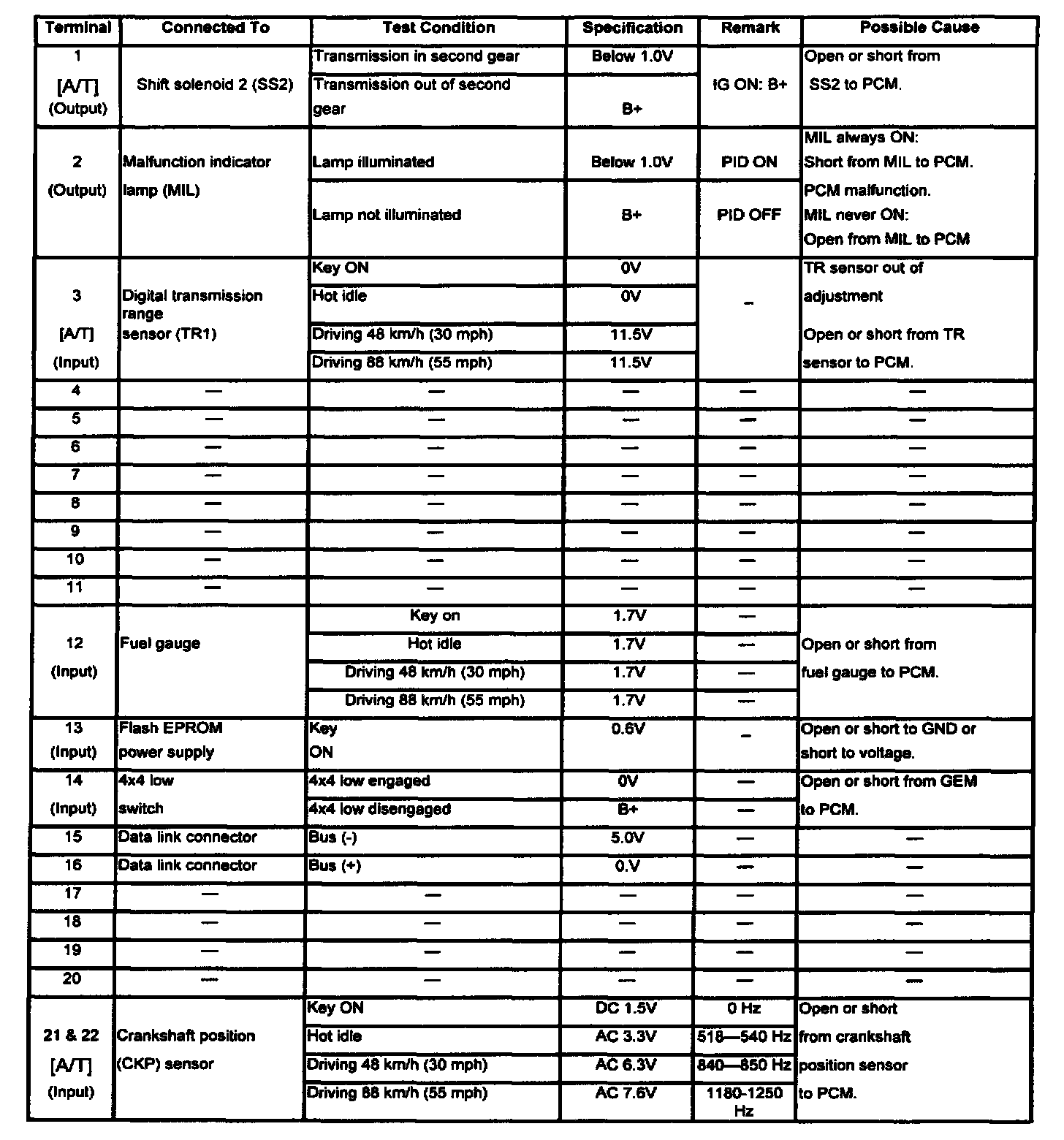 | Terminal | Connected To | Test Condition | Specification | Remark | Possible Cause |
|---|---|---|---|---|---|
| 1 [A/T] (Output) | Shift solenoid 2 (SS2) | Transmission in second gear | Below 1.0V | IG ON: B+ | Open or short from SS2 to PCM. |
| | | Transmission out of second gear | B+ | | |
| 2 (Output) | Malfunction indicator lamp (MIL) | Lamp illuminated | Below 1.0V | PID ON | MIL always ON: Short from MIL to PCM. PCM malfunction. MIL never ON: Open from MIL to PCM |
| | | Lamp not illuminated | B+ | PID OFF | |
| 3 [A/T] (Input) | Digital transmission range sensor (TR1) | Key ON | 0V | – | TR sensor out of adjustment Open or short from TR sensor to PCM. |
| | | Hot idle | 0V | | |
| | | Driving 48 km/h (30 mph) | 11.5V | | |
| | | Driving 88 km/h (55 mph) | 11.5V | | |
| 4 | — | — | — | — | — |
| 5 | — | — | — | — | — |
| 6 | — | — | — | — | — |
| 7 | — | — | — | — | — |
| 8 | — | — | — | — | — |
| 9 | — | — | — | — | — |
| 10 | — | — | — | — | — |
| 11 | — | — | — | — | — |
| 12 (Input) | Fuel gauge | Key on | 1.7V | — | Open or short from fuel gauge to PCM. |
| | | Hot idle | 1.7V | — | |
| | | Driving 48 km/h (30 mph) | 1.7V | — | |
| | | Driving 88 km/h (55 mph) | 1.7V | — | |
| 13 (Input) | Flash EPROM power supply | Key ON | 0.6V | – | Open or short to GND or short to voltage. |
| 14 (Input) | 4x4 low switch | 4x4 low engaged | 0V | — | Open or short from GEM to PCM. |
| | | 4x4 low disengaged | B+ | — | |
| 15 | Data link connector | Bus (-) | 5.0V | — | — |
| 16 | Data link connector | Bus (+) | 0.V | — | — |
| 17 | — | — | — | — | — |
| 18 | — | — | — | — | — |
| 19 | — | — | — | — | — |
| 20 | — | — | — | — | — |
| 21 & 22 [A/T] (Input) | Crankshaft position (CKP) sensor | Key ON | DC 1.5V | 0 Hz | Open or short from crankshaft position sensor to PCM. |
| | | Hot idle | AC 3.3V | 518—540 Hz | |
| | | Driving 48 km/h (30 mph) | AC 6.3V | 840—850 Hz | |
| | | Driving 88 km/h (55 mph) | AC 7.6V | 1180-1250 Hz | |